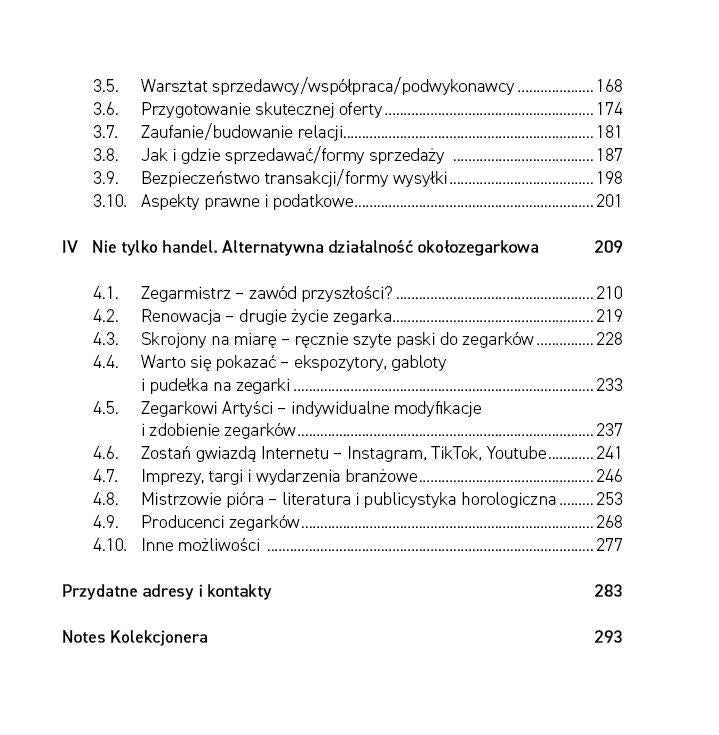 3.5. Warsztat sprzedawcy/współpraca/podwykonawcy .................... 168
3.6. Przygotowanie skutecznej oferty .................... 174
3.7. Zaufanie/budowanie relacji .................... 181
3.8. Jak i gdzie sprzedawać/formy sprzedaży .................... 187
3.9. Bezpieczeństwo transakcji/formy wysyłki .................... 198
3.10. Aspekty prawne i podatkowe .................... 201

IV Nie tylko handel. Alternatywna działalność okołozegarkowa 209

4.1. Zegarmistrz – zawód przyszłości? .................... 210
4.2. Renowacja – drugie życie zegarka .................... 219
4.3. Skrojony na miarę – ręcznie szyte paski do zegarków .................... 228
4.4. Warto się pokazać – ekspozytory, gabloty i pudełka na zegarki .................... 233
4.5. Zegarkowi Artyści – indywidualne modyfikacje i zdobienie zegarków .................... 237
4.6. Zostań gwiazdą Internetu – Instagram, TikTok, Youtube .................... 241
4.7. Imprezy, targi i wydarzenia branżowe .................... 246
4.8. Mistrzowie pióra – literatura i publicystyka horologiczna .................... 253
4.9. Producenci zegarków .................... 268
4.10. Inne możliwości .................... 277

Przydatne adresy i kontakty 283

Notes Kolekcjonera 293